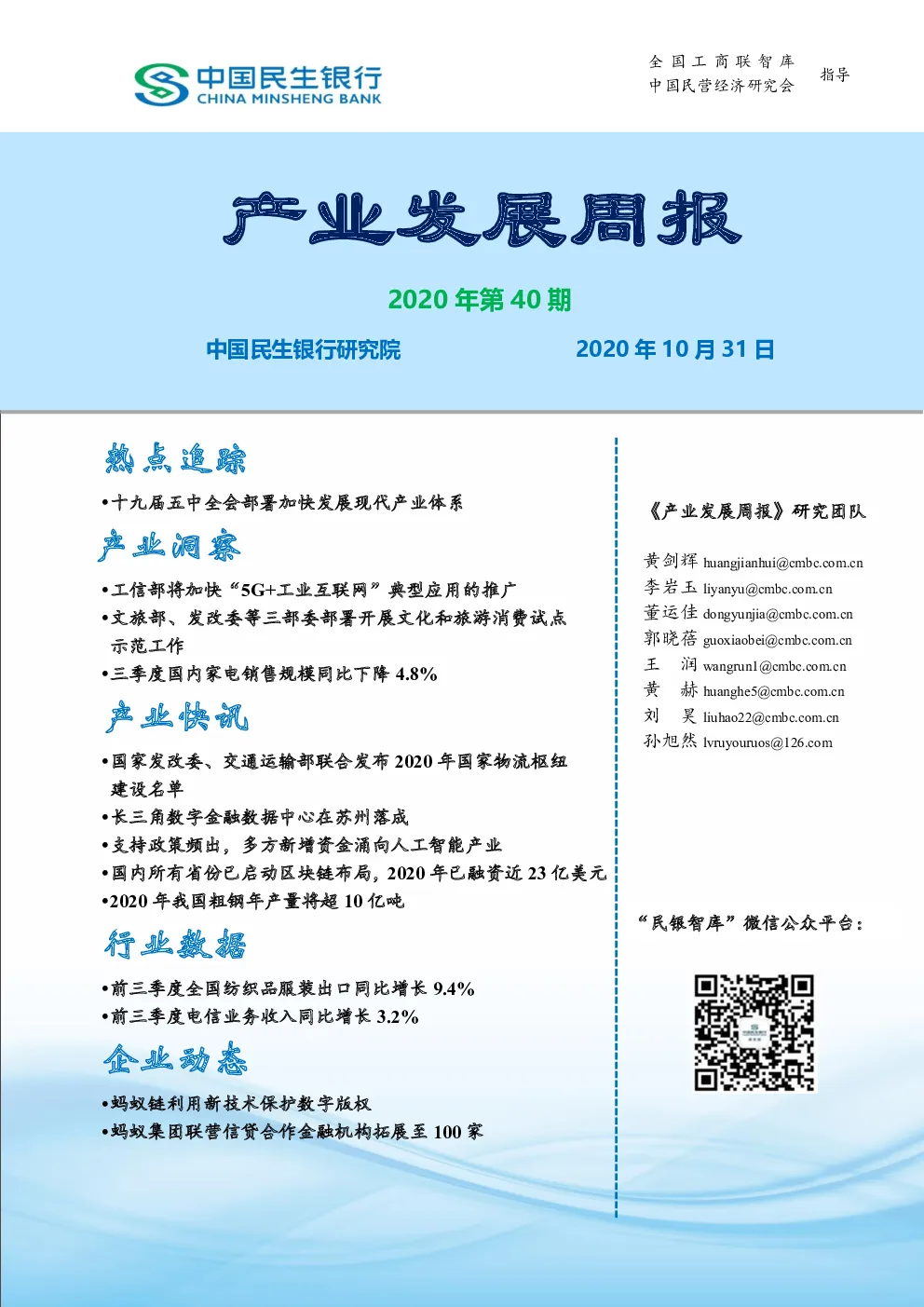 中国民生银行
CHINA MINSHENG BANK

全国工商联智库
中国民营经济研究会
指导

产业发展周报

2020 年第 40 期

中国民生银行研究院
2020 年 10 月 31 日

热点追踪

•十九届五中全会部署加快发展现代产业体系

产业洞察

•工信部将加快“5G+工业互联网”典型应用的推广
•文旅部、发改委等三部委部署开展文化和旅游消费试点示范工作
•三季度国内家电销售规模同比下降 4.8%

产业快讯

•国家发改委、交通运输部联合发布 2020 年国家物流枢纽建设名单
•长三角数字金融数据中心在苏州落成
•支持政策频出，多方新增资金涌向人工智能产业
•国内所有省份已启动区块链布局，2020 年已融资近 23 亿美元
•2020 年我国粗钢年产量将超 10 亿吨

行业数据

•前三季度全国纺织品服装出口同比增长 9.4%
•前三季度电信业务收入同比增长 3.2%

企业动态

•蚂蚁链利用新技术保护数字版权
•蚂蚁集团联营信贷合作金融机构拓展至 100 家

《产业发展周报》研究团队

黄剑辉 huangjianhui@cmbc.com.cn
李岩玉 liyanyu@cmbc.com.cn
董运佳 dongyunjia@cmbc.com.cn
郭晓蓓 guoxiaobei@cmbc.com.cn
王 润 wangrun1@cmbc.com.cn
黄 赫 huanghe5@cmbc.com.cn
刘 昊 liuhao22@cmbc.com.cn
孙旭然 lvruyouruos@126.com

“民银智库”微信公众平台：